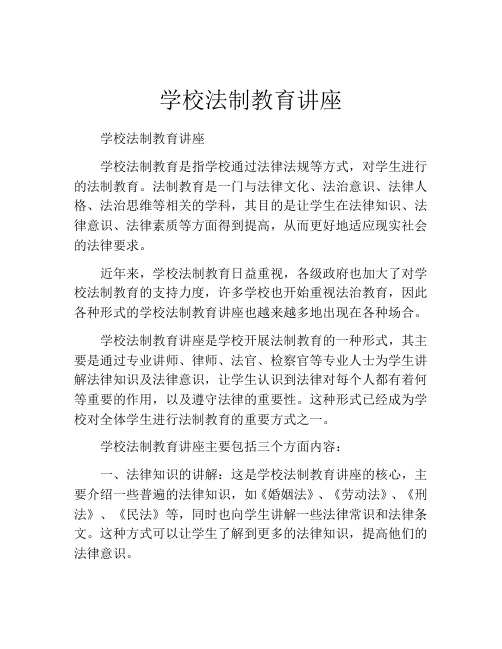 学校法制教育讲座

学校法制教育讲座

学校法制教育是指学校通过法律法规等方式，对学生进行的法制教育。法制教育是一门与法律文化、法治意识、法律人格、法治思维等相关的学科，其目的是让学生在法律知识、法律意识、法律素质等方面得到提高，从而更好地适应现实社会的法律要求。

近年来，学校法制教育日益重视，各级政府也加大了对学校法制教育的支持力度，许多学校也开始重视法治教育，因此各种形式的学校法制教育讲座也越来越多地出现在各种场合。

学校法制教育讲座是学校开展法制教育的一种形式，其主要是通过专业讲师、律师、法官、检察官等专业人士为学生讲解法律知识及法律意识，让学生认识到法律对每个人都有着何等重要的作用，以及遵守法律的重要性。这种形式已经成为学校对全体学生进行法制教育的重要方式之一。

学校法制教育讲座主要包括三个方面内容：

一、法律知识的讲解：这是学校法制教育讲座的核心，主要介绍一些普遍的法律知识，如《婚姻法》、《劳动法》、《刑法》、《民法》等，同时也向学生讲解一些法律常识和法律条文。这种方式可以让学生了解到更多的法律知识，提高他们的法律意识。